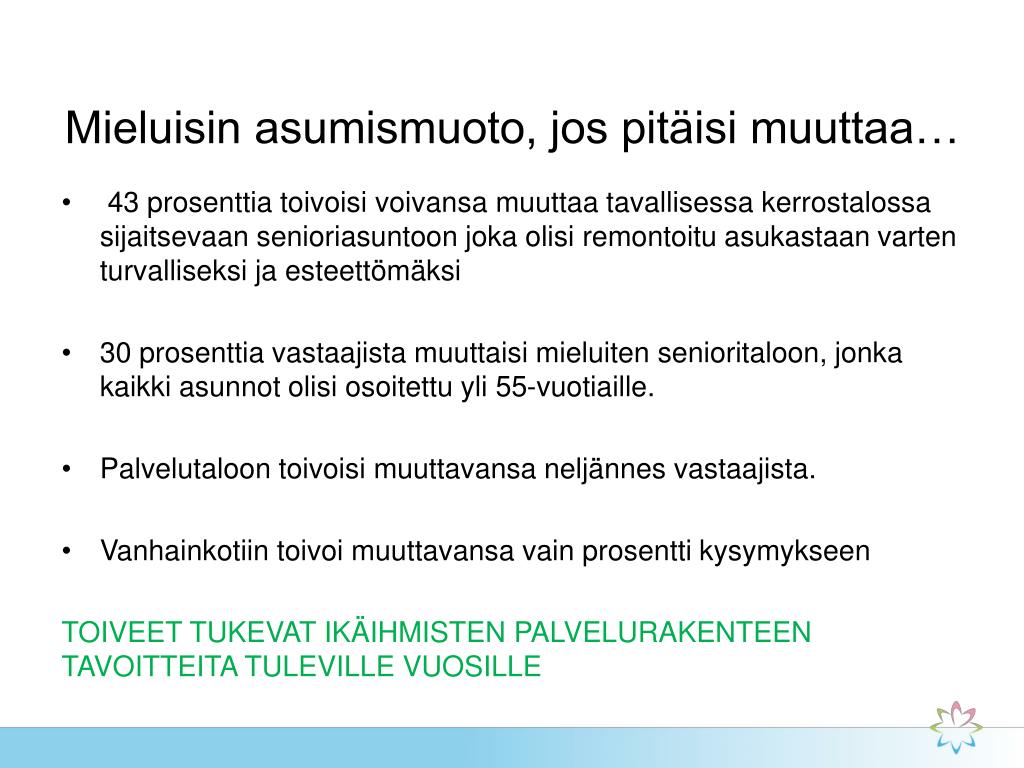 Mieluisin asumismuoto, jos pitäisi muuttaa…

• 43 prosenttia toivoisi voivansa muuttaa tavallisessa kerrostalossa sijaitsevaan senioriasuntoon joka olisi remontoitu asukastaan varten turvalliseksi ja esteettömäksi

• 30 prosenttia vastaajista muuttaisi mieluiten senioritaloon, jonka kaikki asunnot olisi osoitettu yli 55-vuotiaille.

• Palvelutaloon toivoisi muuttavansa neljännes vastaajista.

• Vanhainkotiin toivoi muuttavansa vain prosentti kysymykseen

TOIVEET TUKEVAT IKÄIHMISTEN PALVELURAKENTEEN TAVOITTEITA TULEVILLE VUOSILLE